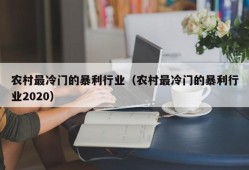 农村最冷门的暴利行业（农村最冷门的暴利行业2020）